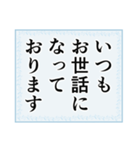 いつも
お世話に
なって
おります